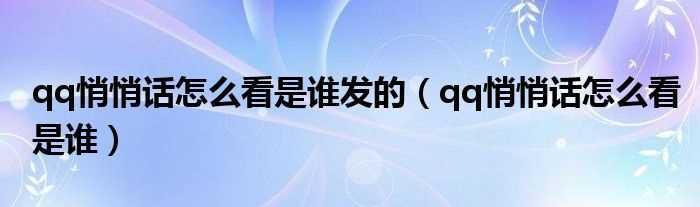 qq悄悄话怎么看是谁发的（qq悄悄话怎么看是谁）